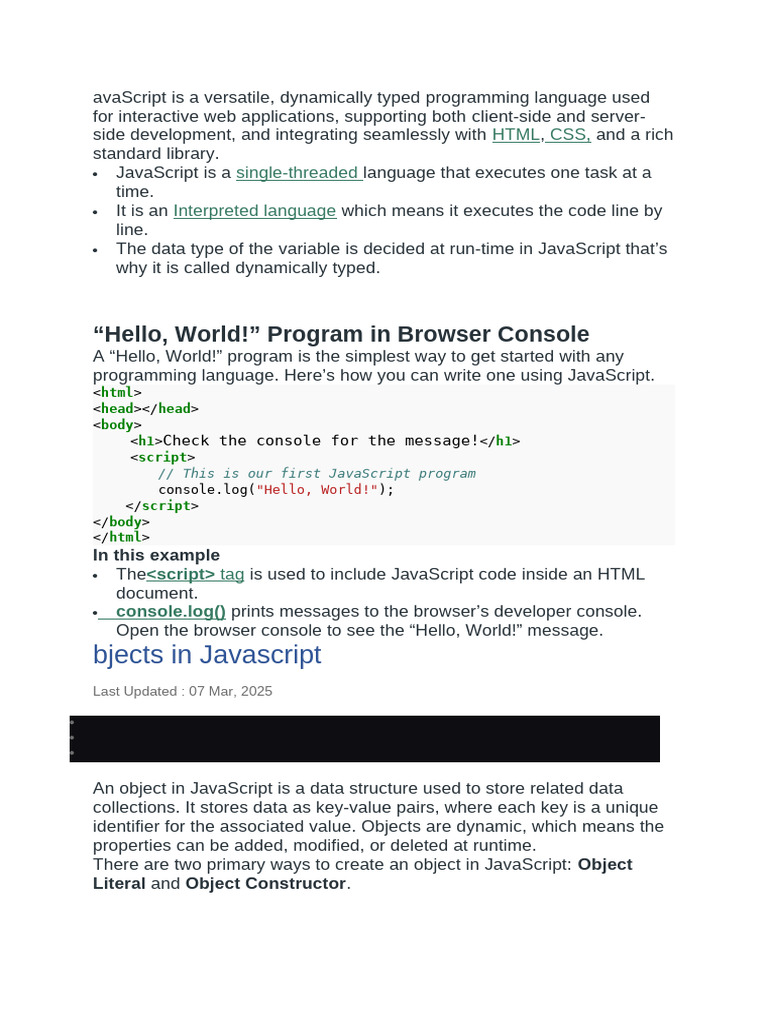 avaScript is a versatile, dynamically typed programming language used for interactive web applications, supporting both client-side and server-side development, and integrating seamlessly with HTML, CSS, and a rich standard library.

- JavaScript is a single-threaded language that executes one task at a time.
- It is an Interpreted language which means it executes the code line by line.
- The data type of the variable is decided at run-time in JavaScript that's why it is called dynamically typed.

"Hello, World!" Program in Browser Console

A "Hello, World!" program is the simplest way to get started with any programming language. Here's how you can write one using JavaScript.

<html>
<head></head>
<body>
    <h1>Check the console for the message!</h1>
    <script>
        // This is our first JavaScript program
        console.log("Hello, World!");
    </script>
</body>
</html>

In this example

- The<script> tag is used to include JavaScript code inside an HTML document.
- console.log() prints messages to the browser's developer console. Open the browser console to see the "Hello, World!" message.

bjects in Javascript

Last Updated : 07 Mar, 2025

An object in JavaScript is a data structure used to store related data collections. It stores data as key-value pairs, where each key is a unique identifier for the associated value. Objects are dynamic, which means the properties can be added, modified, or deleted at runtime.
There are two primary ways to create an object in JavaScript: Object Literal and Object Constructor.